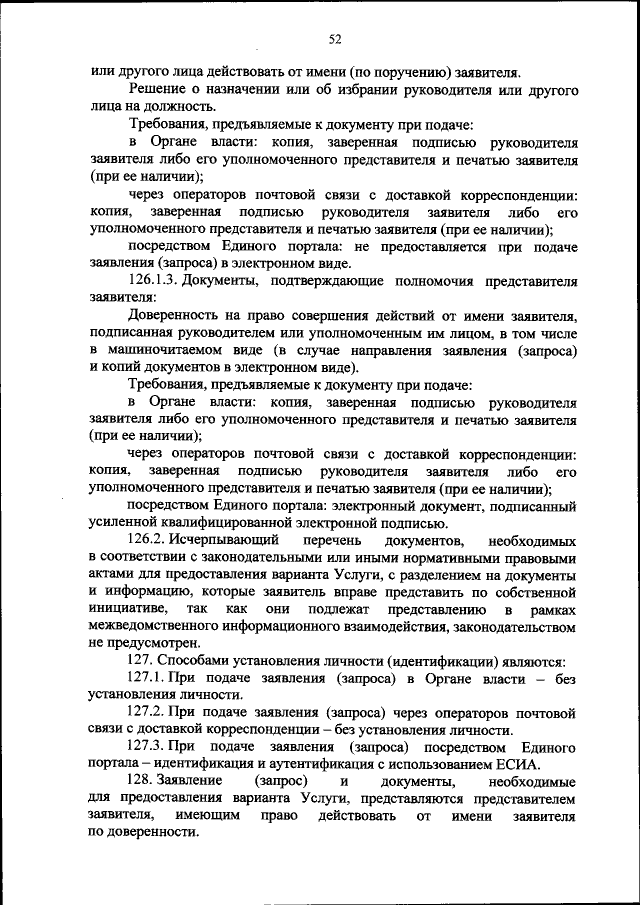 52

или другого лица действовать от имени (по поручению) заявителя.

Решение о назначении или об избрании руководителя или другого лица на должность.

Требования, предъявляемые к документу при подаче:

в Органе власти: копия, заверенная подписью руководителя заявителя либо его уполномоченного представителя и печатью заявителя (при ее наличии);

через операторов почтовой связи с доставкой корреспонденции: копия, заверенная подписью руководителя заявителя либо его уполномоченного представителя и печатью заявителя (при ее наличии);

посредством Единого портала: не предоставляется при подаче заявления (запроса) в электронном виде.

126.1.3. Документы, подтверждающие полномочия представителя заявителя:

Доверенность на право совершения действий от имени заявителя, подписанная руководителем или уполномоченным им лицом, в том числе в машиночитаемом виде (в случае направления заявления (запроса) и копий документов в электронном виде).

Требования, предъявляемые к документу при подаче:

в Органе власти: копия, заверенная подписью руководителя заявителя либо его уполномоченного представителя и печатью заявителя (при ее наличии);

через операторов почтовой связи с доставкой корреспонденции: копия, заверенная подписью руководителя заявителя либо его уполномоченного представителя и печатью заявителя (при ее наличии);

посредством Единого портала: электронный документ, подписанный усиленной квалифицированной электронной подписью.

126.2. Исчерпывающий перечень документов, необходимых в соответствии с законодательными или иными нормативными правовыми актами для предоставления варианта Услуги, с разделением на документы и информацию, которые заявитель вправе представить по собственной инициативе, так как они подлежат представлению в рамках межведомственного информационного взаимодействия, законодательством не предусмотрен.

127. Способами установления личности (идентификации) являются:

127.1. При подаче заявления (запроса) в Органе власти – без установления личности.

127.2. При подаче заявления (запроса) через операторов почтовой связи с доставкой корреспонденции – без установления личности.

127.3. При подаче заявления (запроса) посредством Единого портала – идентификация и аутентификация с использованием ЕСИА.

128. Заявление (запрос) и документы, необходимые для предоставления варианта Услуги, представляются представителем заявителя, имеющим право действовать от имени заявителя по доверенности.